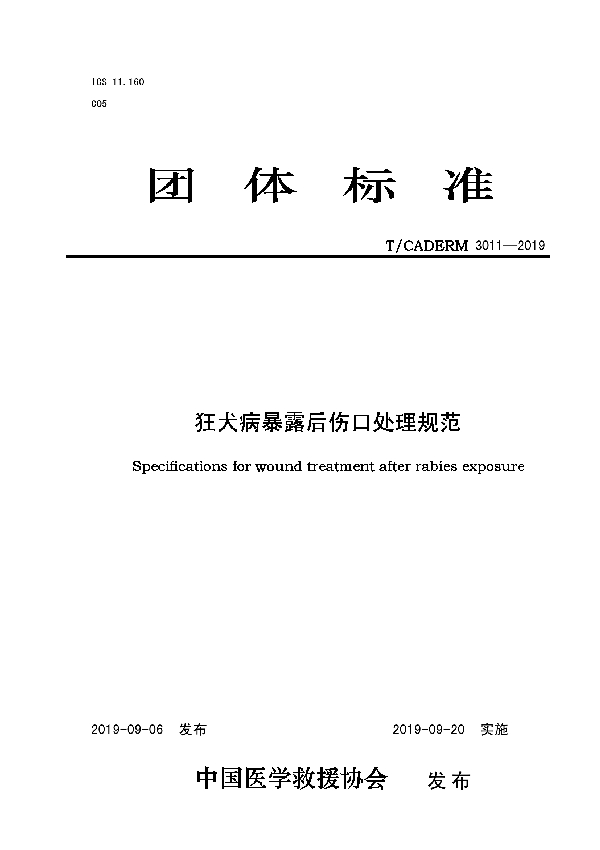 ICS 11.160

C05

团 体 标 准

T/CADERM 3011—2019

狂犬病暴露后伤口处理规范

Specifications for wound treatment after rabies exposure

2019-09-06 发布

2019-09-20 实施

中国医学救援协会 发布